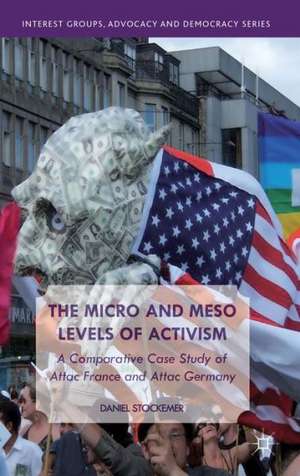 INTEREST GROUPS, ADVOCACY AND DEMOCRACY SERIES

THE MICRO AND MESO LEVELS OF ACTIVISM

A Comparative Case Study of Attac France and Attac Germany

DANIEL STOCKEMER